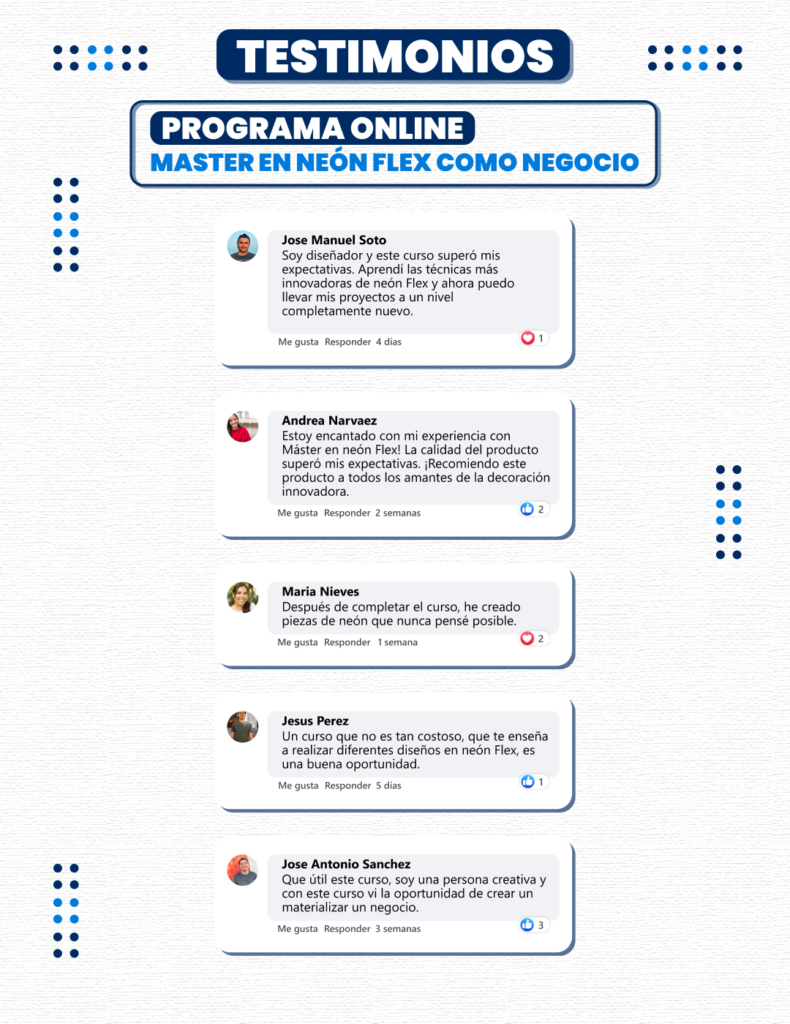 TESTIMONIOS

PROGRAMA ONLINE
MASTER EN NEÓN FLEX COMO NEGOCIO

Jose Manuel Soto
Soy diseñador y este curso superó mis expectativas. Aprendí las técnicas más innovadoras de neón Flex y ahora puedo llevar mis proyectos a un nivel completamente nuevo.
Me gusta Responder 4 días
1

Andrea Narvaez
Estoy encantado con mi experiencia con Máster en neón Flex! La calidad del producto superó mis expectativas. ¡Recomiendo este producto a todos los amantes de la decoración innovadora.
Me gusta Responder 2 semanas
2

Maria Nieves
Después de completar el curso, he creado piezas de neón que nunca pensé posible.
Me gusta Responder 1 semana
2

Jesus Perez
Un curso que no es tan costoso, que te enseña a realizar diferentes diseños en neón Flex, es una buena oportunidad.
Me gusta Responder 5 días
1

Jose Antonio Sanchez
Que útil este curso, soy una persona creativa y con este curso vi la oportunidad de crear un materializar un negocio.
Me gusta Responder 3 semanas
3